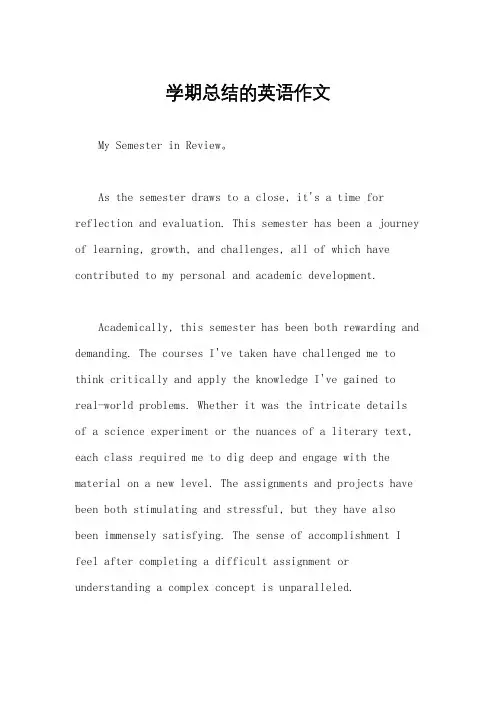 学期总结的英语作文

My Semester in Review。

As the semester draws to a close, it's a time for reflection and evaluation. This semester has been a journey of learning, growth, and challenges, all of which have contributed to my personal and academic development.

Academically, this semester has been both rewarding and demanding. The courses I've taken have challenged me to think critically and apply the knowledge I've gained to real-world problems. Whether it was the intricate details of a science experiment or the nuances of a literary text, each class required me to dig deep and engage with the material on a new level. The assignments and projects have been both stimulating and stressful, but they have also been immensely satisfying. The sense of accomplishment I feel after completing a difficult assignment or understanding a complex concept is unparalleled.